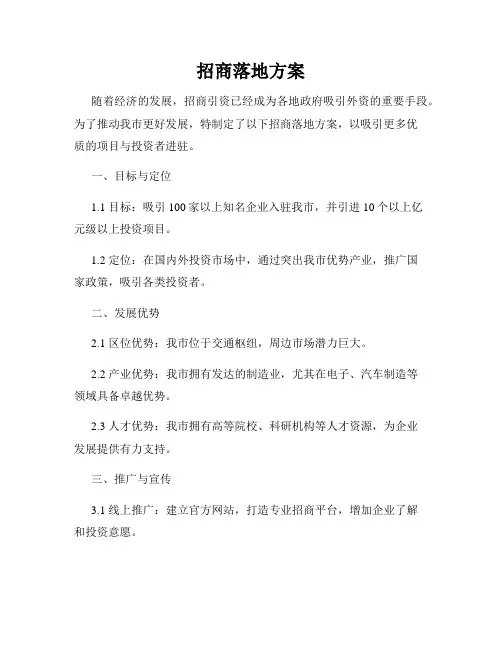 招商落地方案

随着经济的发展，招商引资已经成为各地政府吸引外资的重要手段。为了推动我市更好发展，特制定了以下招商落地方案，以吸引更多优质的项目与投资者进驻。

一、目标与定位

1.1 目标：吸引 100 家以上知名企业入驻我市，并引进 10 个以上亿元级以上投资项目。

1.2 定位：在国内外投资市场中，通过突出我市优势产业，推广国家政策，吸引各类投资者。

二、发展优势

2.1 区位优势：我市位于交通枢纽，周边市场潜力巨大。

2.2 产业优势：我市拥有发达的制造业，尤其在电子、汽车制造等领域具备卓越优势。

2.3 人才优势：我市拥有高等院校、科研机构等人才资源，为企业发展提供有力支持。

三、推广与宣传

3.1 线上推广：建立官方网站，打造专业招商平台，增加企业了解和投资意愿。